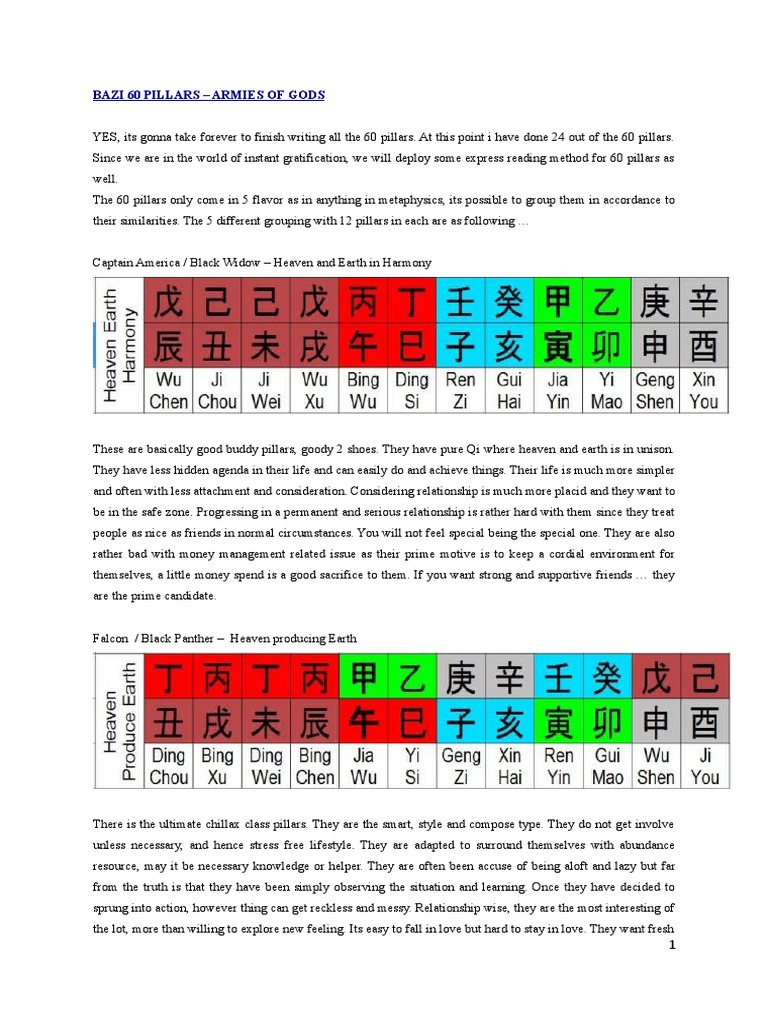 BAZI 60 PILLARS – ARMIES OF GODS

YES, its gonna take forever to finish writing all the 60 pillars. At this point i have done 24 out of the 60 pillars. Since we are in the world of instant gratification, we will deploy some express reading method for 60 pillars as well.
The 60 pillars only come in 5 flavor as in anything in metaphysics, its possible to group them in accordance to their similarities. The 5 different grouping with 12 pillars in each are as following …

Captain America / Black Widow – Heaven and Earth in Harmony

| Heaven Earth Harmony | 戊 | 己 | 己 | 戊 | 丙 | 丁 | 壬 | 癸 | 甲 | 乙 | 庚 | 辛 |
|---|---|---|---|---|---|---|---|---|---|---|---|---|
| | 辰 | 丑 | 未 | 戌 | 午 | 巳 | 子 | 亥 | 寅 | 卯 | 申 | 酉 |
| | Wu Chen | Ji Chou | Ji Wei | Wu Xu | Bing Wu | Ding Si | Ren Zi | Gui Hai | Jia Yin | Yi Mao | Geng Shen | Xin You |

These are basically good buddy pillars, goody 2 shoes. They have pure Qi where heaven and earth is in unison. They have less hidden agenda in their life and can easily do and achieve things. Their life is much more simpler and often with less attachment and consideration. Considering relationship is much more placid and they want to be in the safe zone. Progressing in a permanent and serious relationship is rather hard with them since they treat people as nice as friends in normal circumstances. You will not feel special being the special one. They are also rather bad with money management related issue as their prime motive is to keep a cordial environment for themselves, a little money spend is a good sacrifice to them. If you want strong and supportive friends … they are the prime candidate.

Falcon / Black Panther – Heaven producing Earth

| Heaven Produce Earth | 丁 | 丙 | 丁 | 丙 | 甲 | 乙 | 庚 | 辛 | 壬 | 癸 | 戊 | 己 |
|---|---|---|---|---|---|---|---|---|---|---|---|---|
| | 丑 | 戌 | 未 | 辰 | 午 | 巳 | 子 | 亥 | 寅 | 卯 | 申 | 酉 |
| | Ding Chou | Bing Xu | Ding Wei | Bing Chen | Jia Wu | Yi Si | Geng Zi | Xin Hai | Ren Yin | Gui Mao | Wu Shen | Ji You |

There is the ultimate chillax class pillars. They are the smart, style and compose type. They do not get involve unless necessary, and hence stress free lifestyle. They are adapted to surround themselves with abundance resource, may it be necessary knowledge or helper. They are often been accuse of being aloft and lazy but far from the truth is that they have been simply observing the situation and learning. Once they have decided to sprung into action, however thing can get reckless and messy. Relationship wise, they are the most interesting of the lot, more than willing to explore new feeling. Its easy to fall in love but hard to stay in love. They want fresh

1